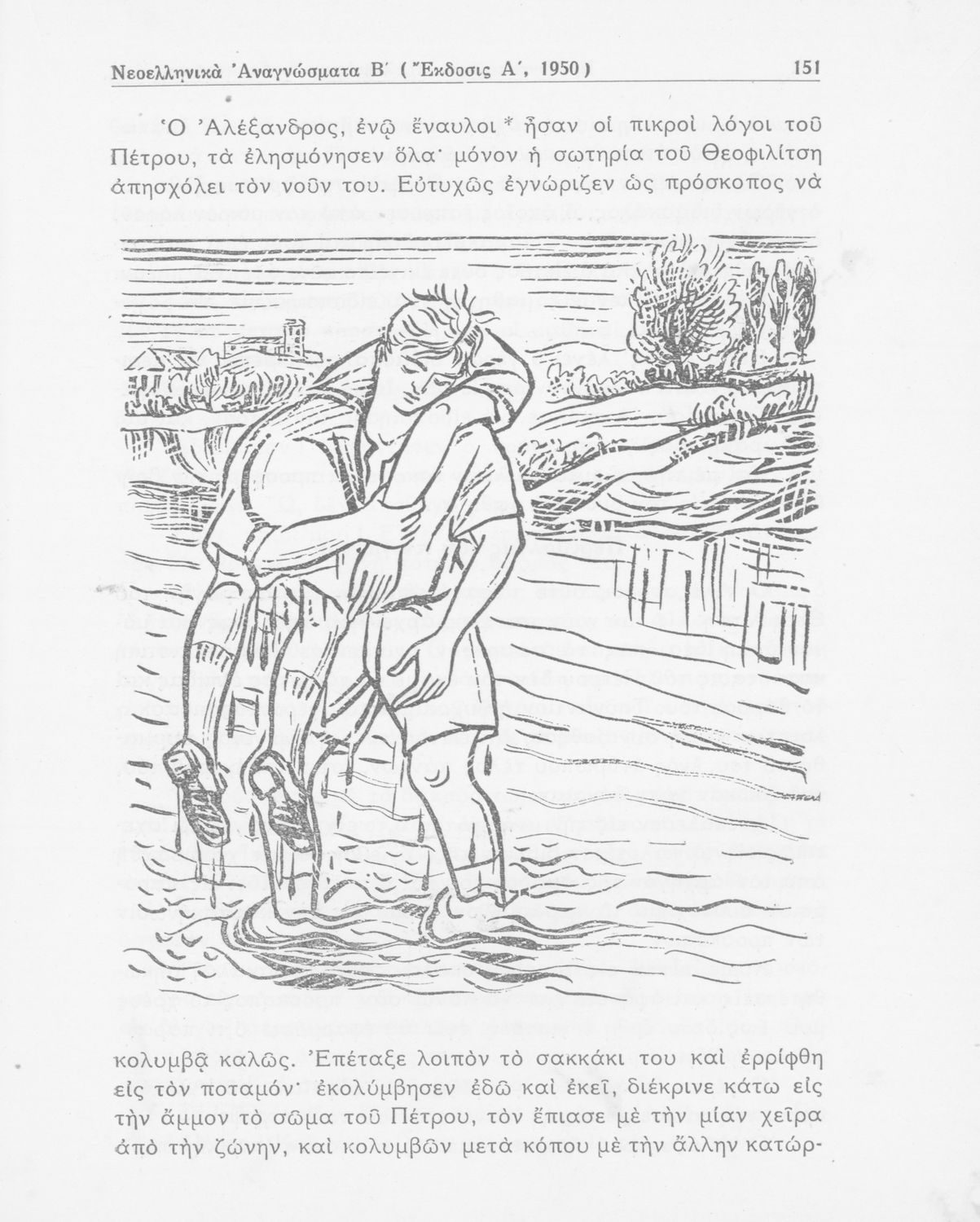 Νεοελληνικὰ Ἀναγνώσματα Β΄ (Ἔκδοσις Α΄, 1950) 151

Ὁ Ἀλέξανδρος, ἐνῷ ἔναυλοι * ἦσαν οἱ πικροὶ λόγοι τοῦ Πέτρου, τὰ ἐλησμόνησεν ὅλα· μόνον ἡ σωτηρία τοῦ Θεοφιλίτση ἀπησχόλει τὸν νοῦν του. Εὐτυχῶς ἐγνώριζεν ὡς πρόσκοπος νὰ

κολυμβᾷ καλῶς. Ἐπέταξε λοιπὸν τὸ σακκάκι του καὶ ἐρρίφθη εἰς τὸν ποταμόν· ἐκολύμβησεν ἐδῶ καὶ ἐκεῖ, διέκρινε κάτω εἰς τὴν ἄμμον τὸ σῶμα τοῦ Πέτρου, τὸν ἔπιασε μὲ τὴν μίαν χεῖρα ἀπὸ τὴν ζώνην, καὶ κολυμβῶν μετὰ κόπου μὲ τὴν ἄλλην κατώρ-